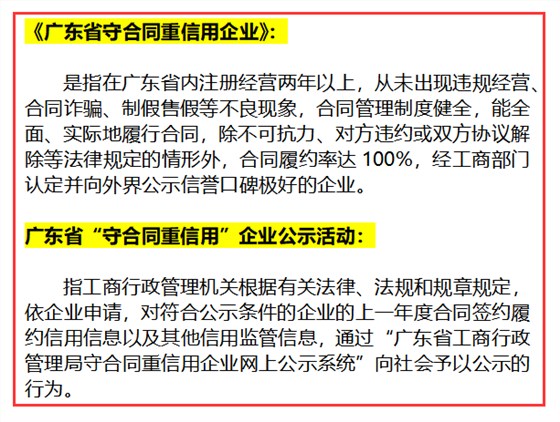 《广东省守合同重信用企业》：

是指在广东省内注册经营两年以上，从未出现违规经营、合同诈骗、制假售假等不良现象，合同管理制度健全，能全面、实际地履行合同，除不可抗力、对方违约或双方协议解除等法律规定的情形外，合同履约率达 100%，经工商部门认定并向外界公示信誉口碑极好的企业。

广东省“守合同重信用”企业公示活动：

指工商行政管理机关根据有关法律、法规和规章规定，依企业申请，对符合公示条件的企业的上一年度合同签约履约信用信息以及其他信用监管信息，通过“广东省工商行政管理局守合同重信用企业网上公示系统”向社会予以公示的行为。